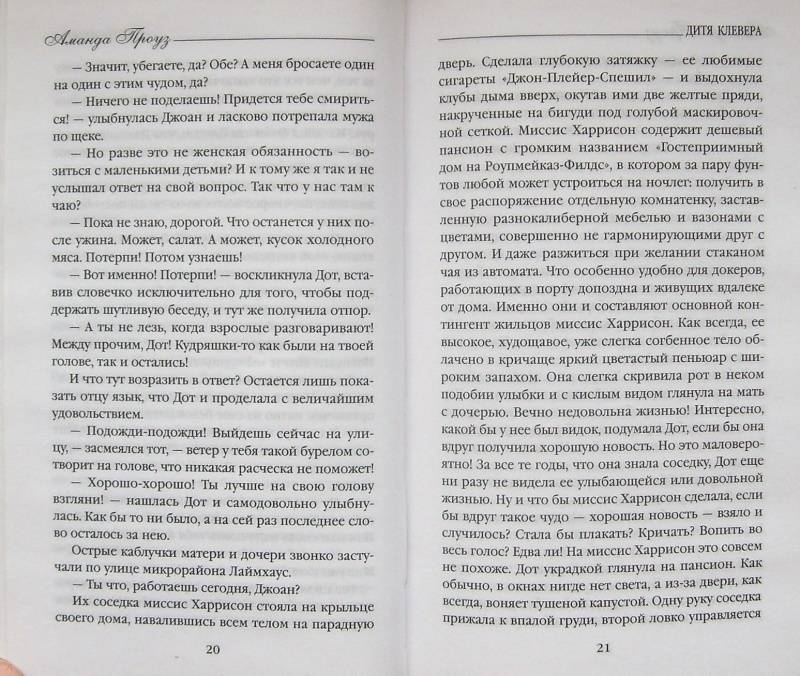 Аманда Проуз

— Значит, убегаете, да? Обе? А меня бросаете один на один с этим чудом, да?

— Ничего не поделаешь! Придется тебе смириться! — улыбнулась Джоан и ласково потрепала мужа по щеке.

— Но разве это не женская обязанность — возиться с маленькими детьми? И к тому же я так и не услышал ответ на свой вопрос. Так что у нас там к чаю?

— Пока не знаю, дорогой. Что останется у них после ужина. Может, салат. А может, кусок холодного мяса. Потерпи! Потом узнаешь!

— Вот именно! Потерпи! — воскликнула Дот, вставив словечко исключительно для того, чтобы поддержать шутливую беседу, и тут же получила отпор.

— А ты не лезь, когда взрослые разговаривают! Между прочим, Дот! Кудряшки-то как были на твоей голове, так и остались!

И что тут возразить в ответ? Остается лишь показать отцу язык, что Дот и проделала с величайшим удовольствием.

— Подожди-подожди! Выйдешь сейчас на улицу, — засмеялся тот, — ветер у тебя такой бурелом сотворит на голове, что никакая расческа не поможет!

— Хорошо-хорошо! Ты лучше на свою голову взгляни! — нашлась Дот и самодовольно улыбнулась. Как бы то ни было, а на сей раз последнее слово осталось за нею.

Острые каблучки матери и дочери звонко застучали по улице микрорайона Лаймхаус.

— Ты что, работаешь сегодня, Джоан?

Их соседка миссис Харрисон стояла на крыльце своего дома, навалившись всем телом на парадную

20

ДИТЯ КЛЕВЕРА

дверь. Сделала глубокую затяжку — ее любимые сигареты «Джон-Плейер-Спешил» — и выдохнула клубы дыма вверх, окутав ими две желтые пряди, накрученные на бигуди под голубой маскировочной сеткой. Миссис Харрисон содержит дешевый пансион с громким названием «Гостеприимный дом на Роупмейказ-Филдс», в котором за пару фунтов любой может устроиться на ночлег: получить в свое распоряжение отдельную комнатенку, заставленную разнокалиберной мебелью и вазонами с цветами, совершенно не гармонирующими друг с другом. И даже разжиться при желании стаканом чая из автомата. Что особенно удобно для докеров, работающих в порту допоздна и живущих вдалеке от дома. Именно они и составляют основной контингент жильцов миссис Харрисон. Как всегда, ее высокое, худощавое, уже слегка согбенное тело облачено в кричаще яркий цветастый пеньюар с широким запахом. Она слегка скривила рот в неком подобии улыбки и с кислым видом глянула на мать с дочерью. Вечно недовольна жизнью! Интересно, какой бы у нее был видок, подумала Дот, если бы она вдруг получила хорошую новость. Но это маловероятно! За все те годы, что она знала соседку, Дот еще ни разу не видела ее улыбающейся или довольной жизнью. Ну и что бы миссис Харрисон сделала, если бы вдруг такое чудо — хорошая новость — взяло и случилось? Стала бы плакать? Кричать? Вопить во весь голос? Едва ли! На миссис Харрисон это совсем не похоже. Дот украдкой глянула на пансион. Как обычно, в окнах нигде нет света, а из-за двери, как всегда, воняет тушеной капустой. Одну руку соседка прижала к впалой груди, второй ловко управляется

21